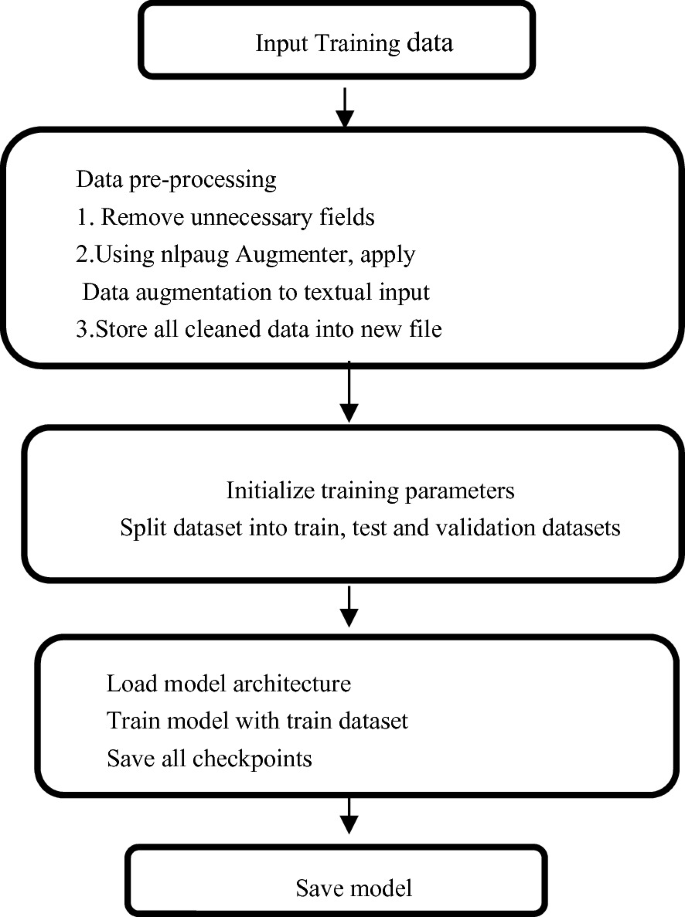 Input Training data

Data pre-processing
1. Remove unnecessary fields
2.Using nlpaug Augmenter, apply
Data augmentation to textual input
3.Store all cleaned data into new file

Initialize training parameters
Split dataset into train, test and validation datasets

Load model architecture
Train model with train dataset
Save all checkpoints

Save model